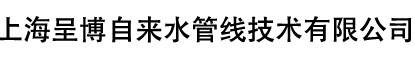 上海呈博自来水管线技术有限公司